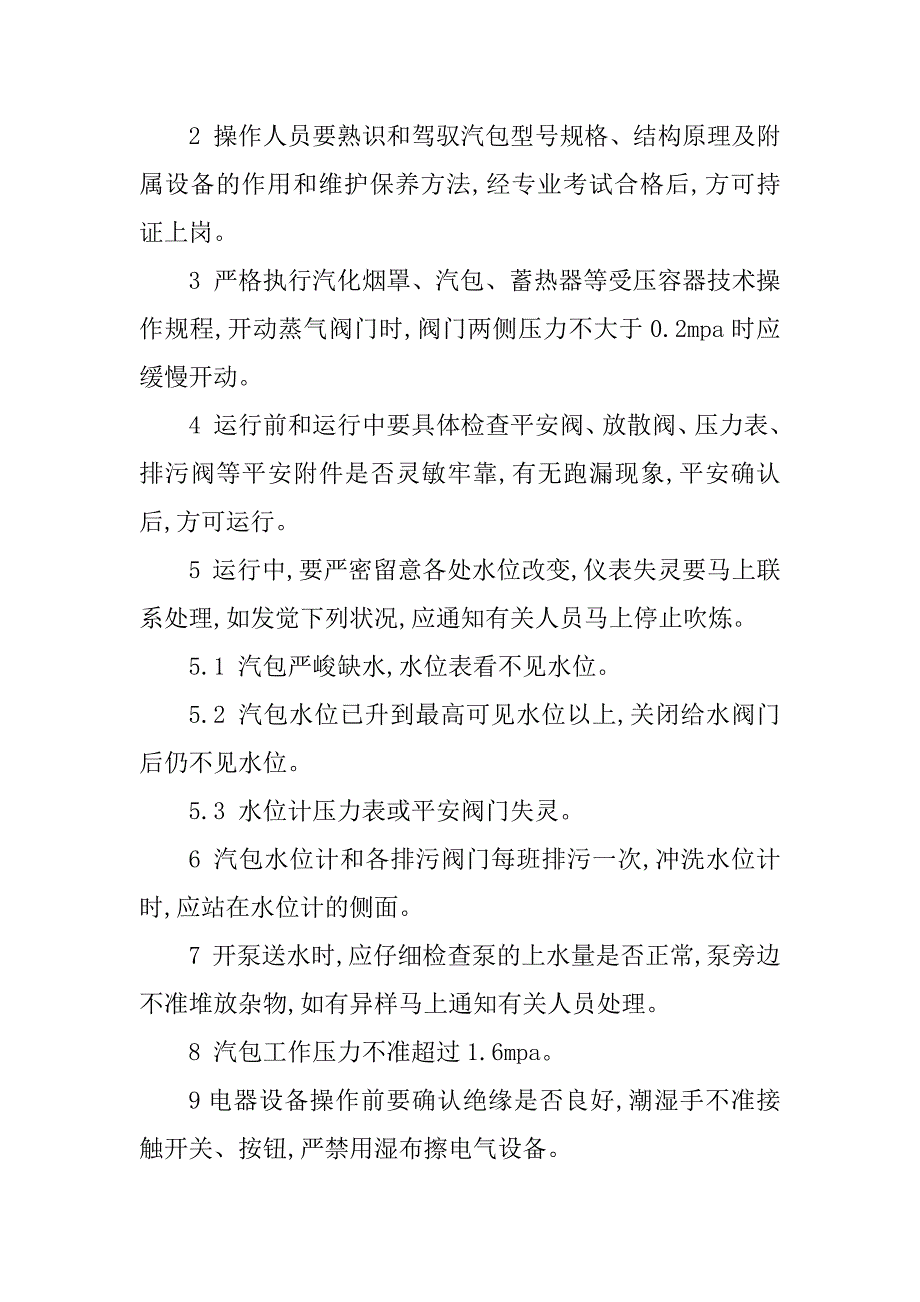 2 操作人员要熟识和驾驭汽包型号规格、结构原理及附属设备的作用和维护保养方法,经专业考试合格后,方可持证上岗。

3 严格执行汽化烟罩、汽包、蓄热器等受压容器技术操作规程,开动蒸气阀门时,阀门两侧压力不大于 0.2mpa 时应缓慢开动。

4 运行前和运行中要具体检查平安阀、放散阀、压力表、排污阀等平安附件是否灵敏牢靠,有无跑漏现象,平安确认后,方可运行。

5 运行中,要严密留意各处水位改变,仪表失灵要马上联系处理,如发觉下列状况,应通知有关人员马上停止吹炼。

5.1 汽包严峻缺水,水位表看不见水位。

5.2 汽包水位已升到最高可见水位以上,关闭给水阀门后仍不见水位。

5.3 水位计压力表或平安阀门失灵。

6 汽包水位计和各排污阀门每班排污一次,冲洗水位计时,应站在水位计的侧面。

7 开泵送水时,应仔细检查泵的上水量是否正常,泵旁边不准堆放杂物,如有异样马上通知有关人员处理。

8 汽包工作压力不准超过 1.6mpa。

9 电器设备操作前要确认绝缘是否良好,潮湿手不准接触开关、按钮,严禁用湿布擦电气设备。